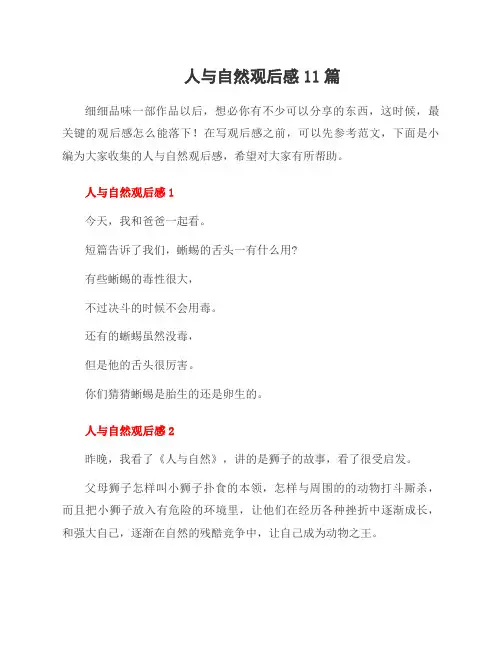 人与自然观后感11篇

细细品味一部作品以后，想必你有不少可以分享的东西，这时候，最关键的观后感怎么能落下！在写观后感之前，可以先参考范文，下面是小编为大家收集的人与自然观后感，希望对大家有所帮助。

人与自然观后感1

今天，我和爸爸一起看。

短篇告诉了我们，蜥蜴的舌头一有什么用?

有些蜥蜴的毒性很大，

不过决斗的时候不会用毒。

还有的蜥蜴虽然没毒，

但是他的舌头很厉害。

你们猜猜蜥蜴是胎生的还是卵生的。

人与自然观后感2

昨晚，我看了《人与自然》，讲的是狮子的故事，看了很受启发。

父母狮子怎样叫小狮子扑食的本领，怎样与周围的的动物打斗厮杀，而且把小狮子放入有危险的环境里，让他们在经历各种挫折中逐渐成长，和强大自己，逐渐在自然的残酷竞争中，让自己成为动物之王。